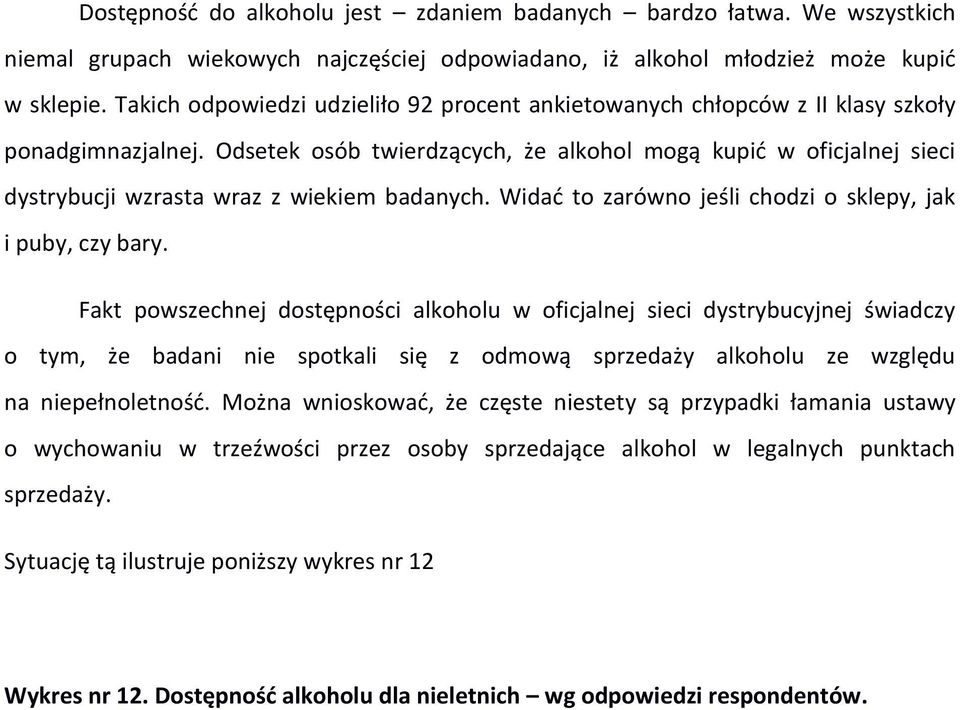 Dostępność do alkoholu jest – zdaniem badanych – bardzo łatwa. We wszystkich niemal grupach wiekowych najczęściej odpowiadano, iż alkohol młodzież może kupić w sklepie. Takich odpowiedzi udzieliło 92 procent ankietowanych chłopców z II klasy szkoły ponadgimnazjalnej. Odsetek osób twierdzących, że alkohol mogą kupić w oficjalnej sieci dystrybucji wzrasta wraz z wiekiem badanych. Widać to zarówno jeśli chodzi o sklepy, jak i puby, czy bary.

Fakt powszechnej dostępności alkoholu w oficjalnej sieci dystrybucyjnej świadczy o tym, że badani nie spotkali się z odmową sprzedaży alkoholu ze względu na niepełnoletność. Można wnioskować, że częste niestety są przypadki łamania ustawy o wychowaniu w trzeźwości przez osoby sprzedające alkohol w legalnych punktach sprzedaży.

Sytuację tą ilustruje poniższy wykres nr 12

Wykres nr 12. Dostępność alkoholu dla nieletnich – wg odpowiedzi respondentów.